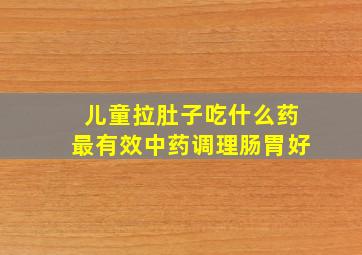 儿童拉肚子吃什么药
最有效中药调理肠胃好